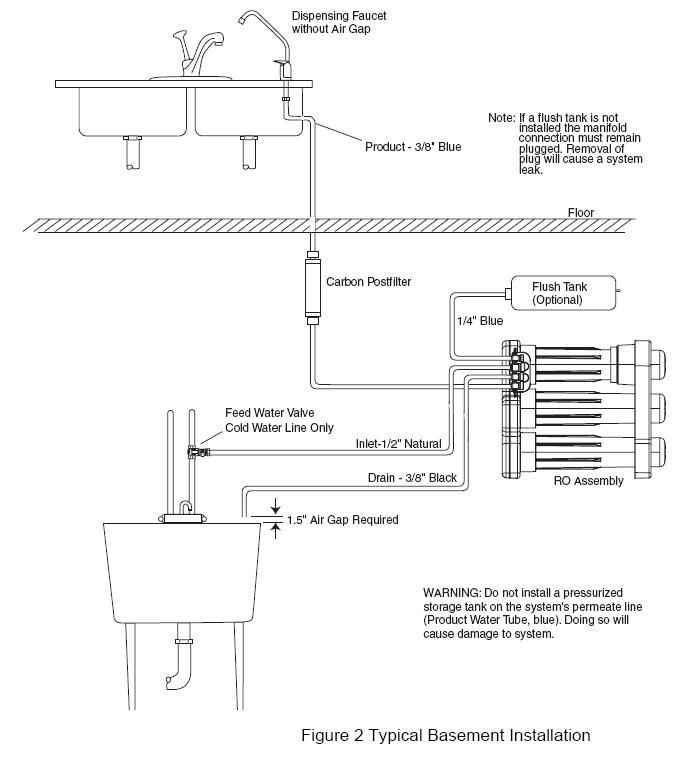 Dispensing Faucet without Air Gap

Note: If a flush tank is not installed the manifold connection must remain plugged. Removal of plug will cause a system leak.

Product - 3/8" Blue

Floor

Carbon Postfilter

Flush Tank (Optional)

1/4" Blue

Feed Water Valve Cold Water Line Only

Inlet-1/2" Natural

Drain - 3/8" Black

RO Assembly

1.5" Air Gap Required

WARNING: Do not install a pressurized storage tank on the system's permeate line (Product Water Tube, blue). Doing so will cause damage to system.

Figure 2 Typical Basement Installation